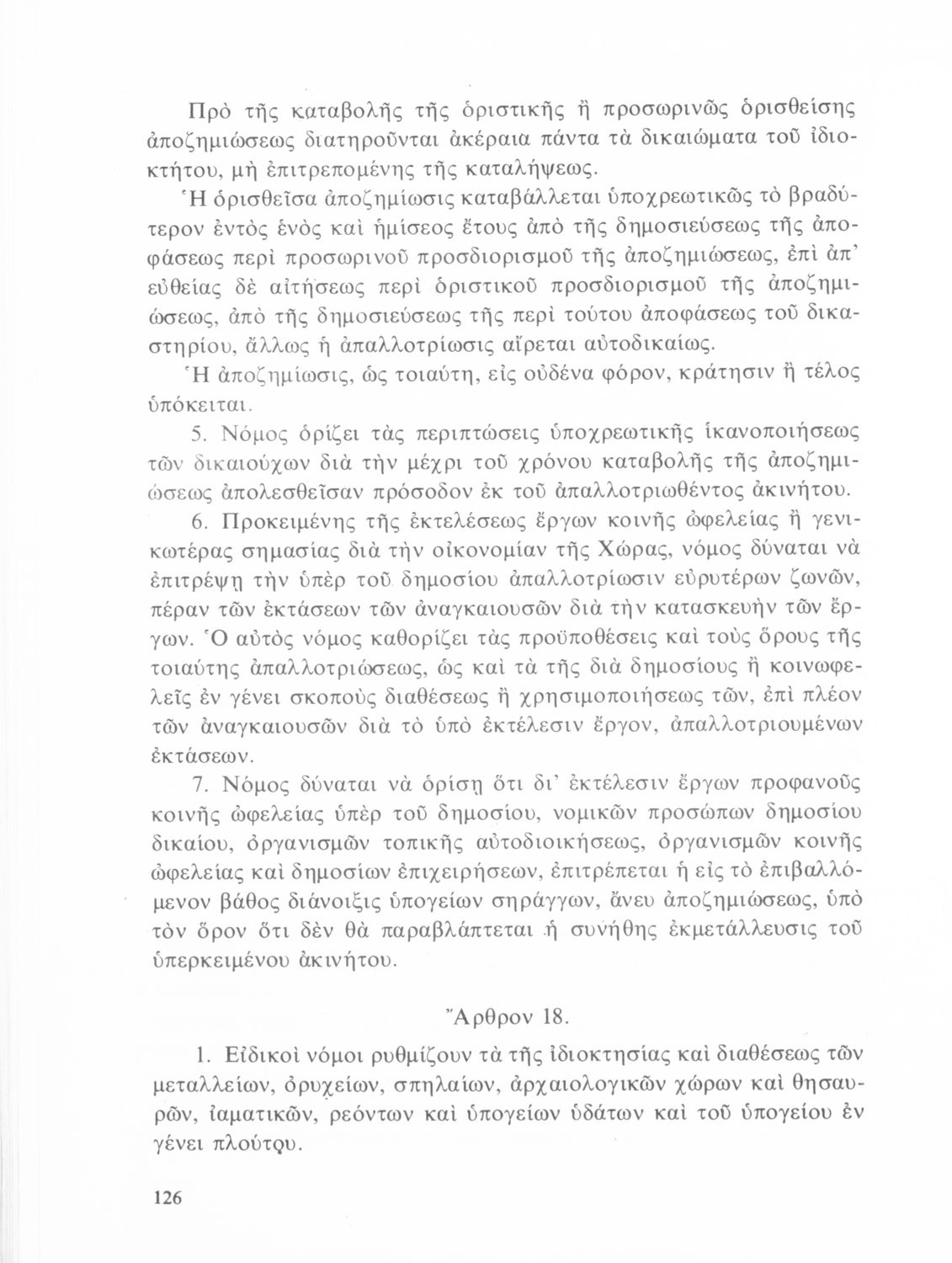 Πρὸ τῆς καταβολῆς τῆς ὁριστικῆς ἢ προσωρινῶς ὁρισθείσης ἀποζημιώσεως διατηροῦνται ἀκέραια πάντα τὰ δικαιώματα τοῦ ἰδιοκτήτου, μὴ ἐπιτρεπομένης τῆς καταλήψεως.

Ἡ ὁρισθεῖσα ἀποζημίωσις καταβάλλεται ὑποχρεωτικῶς τὸ βραδύτερον ἐντὸς ἑνὸς καὶ ἡμίσεος ἔτους ἀπὸ τῆς δημοσιεύσεως τῆς ἀποφάσεως περὶ προσωρινοῦ προσδιορισμοῦ τῆς ἀποζημιώσεως, ἐπὶ ἀπ' εὐθείας δὲ αἰτήσεως περὶ ὁριστικοῦ προσδιορισμοῦ τῆς ἀποζημιώσεως, ἀπὸ τῆς δημοσιεύσεως τῆς περὶ τούτου ἀποφάσεως τοῦ δικαστηρίου, ἄλλως ἡ ἀπαλλοτρίωσις αἴρεται αὐτοδικαίως.

Ἡ ἀποζημίωσις, ὡς τοιαύτη, εἰς οὐδένα φόρον, κράτησιν ἢ τέλος ὑπόκειται.

5. Νόμος ὁρίζει τὰς περιπτώσεις ὑποχρεωτικῆς ἱκανοποιήσεως τῶν δικαιούχων διὰ τὴν μέχρι τοῦ χρόνου καταβολῆς τῆς ἀποζημιώσεως ἀπολεσθεῖσαν πρόσοδον ἐκ τοῦ ἀπαλλοτριωθέντος ἀκινήτου.

6. Προκειμένης τῆς ἐκτελέσεως ἔργων κοινῆς ὠφελείας ἢ γενικωτέρας σημασίας διὰ τὴν οἰκονομίαν τῆς Χώρας, νόμος δύναται νὰ ἐπιτρέψῃ τὴν ὑπὲρ τοῦ δημοσίου ἀπαλλοτρίωσιν εὐρυτέρων ζωνῶν, πέραν τῶν ἐκτάσεων τῶν ἀναγκαιουσῶν διὰ τὴν κατασκευὴν τῶν ἔργων. Ὁ αὐτὸς νόμος καθορίζει τὰς προϋποθέσεις καὶ τοὺς ὅρους τῆς τοιαύτης ἀπαλλοτριώσεως, ὡς καὶ τὰ τῆς διὰ δημοσίους ἢ κοινωφελεῖς ἐν γένει σκοποὺς διαθέσεως ἢ χρησιμοποιήσεως τῶν, ἐπὶ πλέον τῶν ἀναγκαιουσῶν διὰ τὸ ὑπὸ ἐκτέλεσιν ἔργον, ἀπαλλοτριουμένων ἐκτάσεων.

7. Νόμος δύναται νὰ ὁρίσῃ ὅτι δι' ἐκτέλεσιν ἔργων προφανοῦς κοινῆς ὠφελείας ὑπὲρ τοῦ δημοσίου, νομικῶν προσώπων δημοσίου δικαίου, ὀργανισμῶν τοπικῆς αὐτοδιοικήσεως, ὀργανισμῶν κοινῆς ὠφελείας καὶ δημοσίων ἐπιχειρήσεων, ἐπιτρέπεται ἡ εἰς τὸ ἐπιβαλλόμενον βάθος διάνοιξις ὑπογείων σηράγγων, ἄνευ ἀποζημιώσεως, ὑπὸ τὸν ὅρον ὅτι δὲν θὰ παραβλάπτεται ἡ συνήθης ἐκμετάλλευσις τοῦ ὑπερκειμένου ἀκινήτου.

Ἄρθρον 18.

1. Εἰδικοὶ νόμοι ρυθμίζουν τὰ τῆς ἰδιοκτησίας καὶ διαθέσεως τῶν μεταλλείων, ὀρυχείων, σπηλαίων, ἀρχαιολογικῶν χώρων καὶ θησαυρῶν, ἰαματικῶν, ρεόντων καὶ ὑπογείων ὑδάτων καὶ τοῦ ὑπογείου ἐν γένει πλούτου.

126